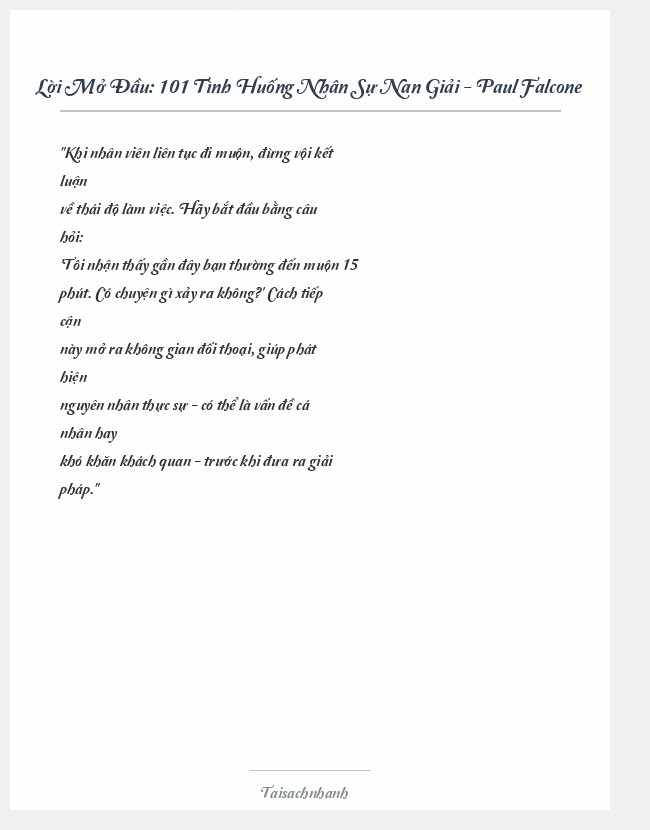 Lời Mở Đầu: 101 Tình Huống Nhân Sự Nan Giải - Paul Falcone

"Khi nhân viên liên tục đi muộn, đừng vội kết luận về thái độ làm việc. Hãy bắt đầu bằng câu hỏi: 'Tôi nhận thấy gần đây bạn thường đến muộn 15 phút. Có chuyện gì xảy ra không?' Cách tiếp cận này mở ra không gian đối thoại, giúp phát hiện nguyên nhân thực sự - có thể là vấn đề cá nhân hay khó khăn khách quan - trước khi đưa ra giải pháp."

Taisachnhanh